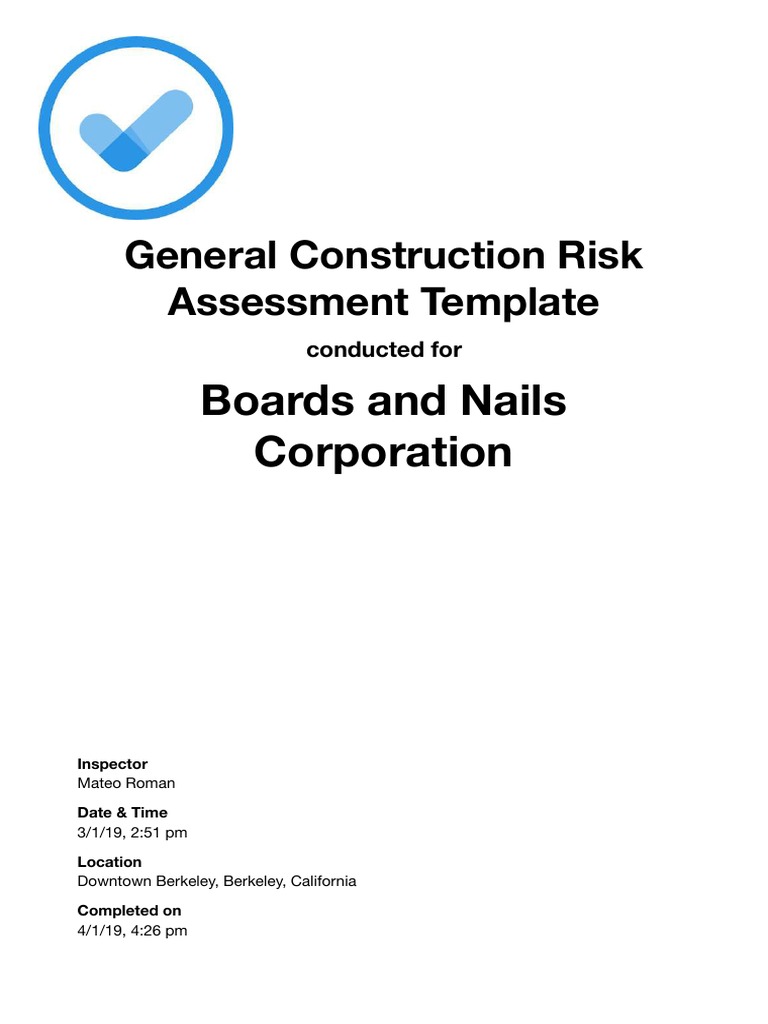 General Construction Risk Assessment Template

conducted for

Boards and Nails Corporation

Inspector
Mateo Roman

Date & Time
3/1/19, 2:51 pm

Location
Downtown Berkeley, Berkeley, California

Completed on
4/1/19, 4:26 pm